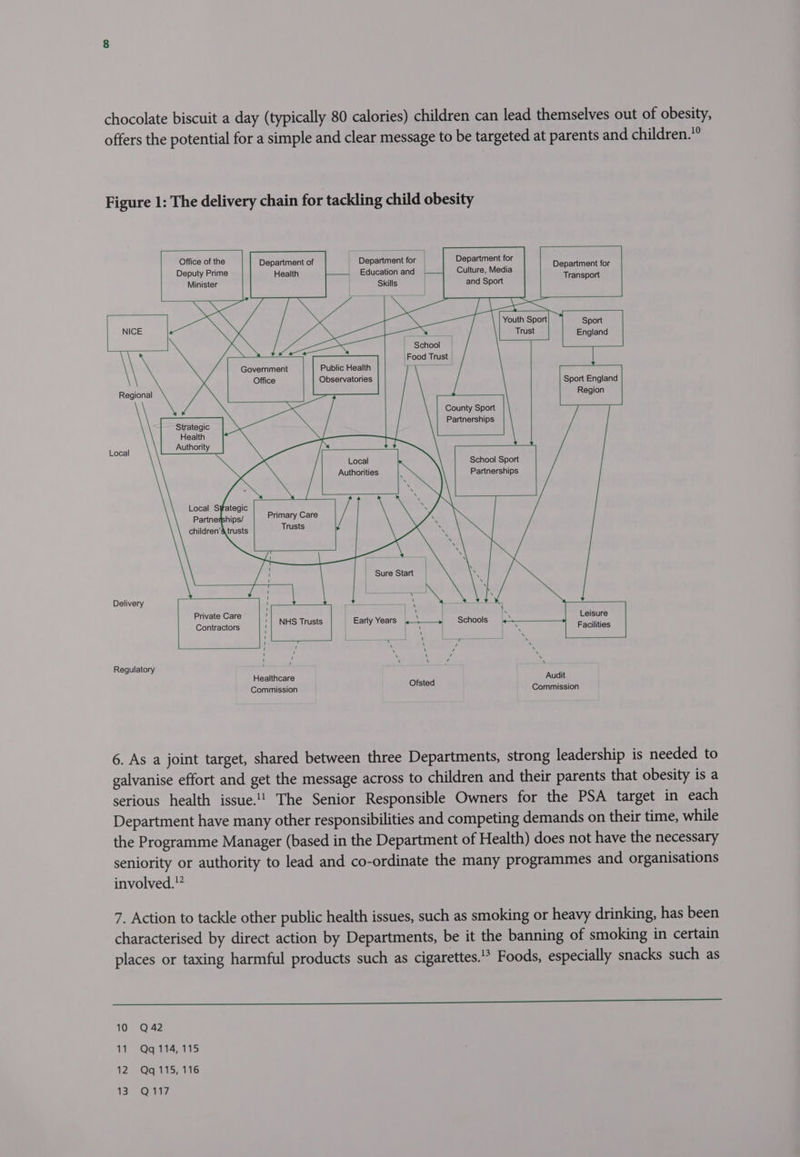 8

chocolate biscuit a day (typically 80 calories) children can lead themselves out of obesity, offers the potential for a simple and clear message to be targeted at parents and children.$^{10}$

Figure 1: The delivery chain for tackling child obesity

Office of the Deputy Prime Minister

Department of Health

Department for Education and Skills

Department for Culture, Media and Sport

Department for Transport

NICE

Youth Sport Trust

Sport England

School Food Trust

Government Office

Public Health Observatories

Sport England Region

Regional

County Sport Partnerships

Strategic Health Authority

Local

Local Authorities

School Sport Partnerships

Local Strategic Partnerships/ children's trusts

Primary Care Trusts

Sure Start

Delivery

Private Care Contractors

NHS Trusts

Early Years

Schools

Leisure Facilities

Regulatory

Healthcare Commission

Ofsted

Audit Commission

6. As a joint target, shared between three Departments, strong leadership is needed to galvanise effort and get the message across to children and their parents that obesity is a serious health issue.$^{11}$ The Senior Responsible Owners for the PSA target in each Department have many other responsibilities and competing demands on their time, while the Programme Manager (based in the Department of Health) does not have the necessary seniority or authority to lead and co-ordinate the many programmes and organisations involved.$^{12}$

7. Action to tackle other public health issues, such as smoking or heavy drinking, has been characterised by direct action by Departments, be it the banning of smoking in certain places or taxing harmful products such as cigarettes.$^{13}$ Foods, especially snacks such as

10 Q 42
11 Qq 114, 115
12 Qq 115, 116
13 Q 117